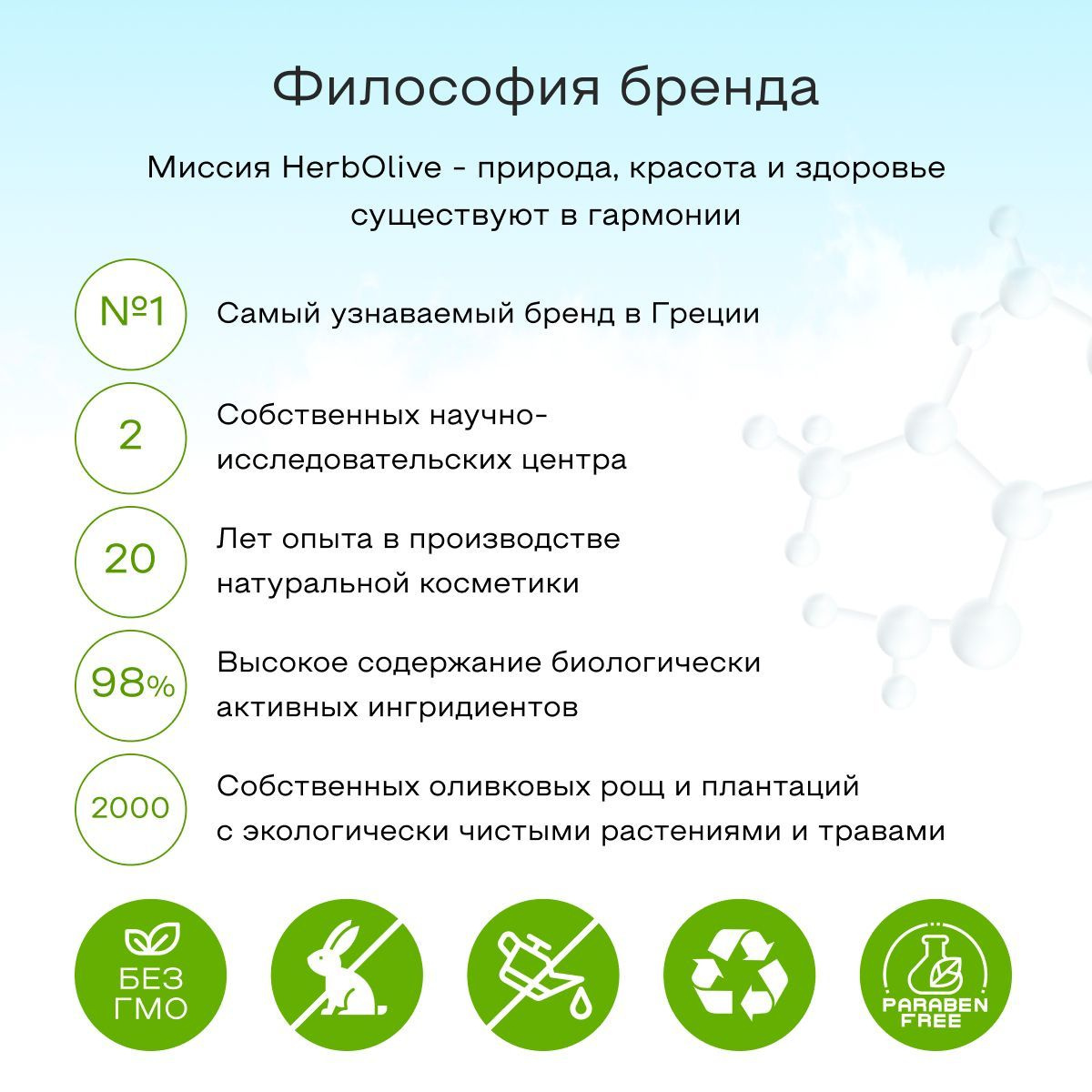 Философия бренда

Миссия HerbOlive - природа, красота и здоровье существуют в гармонии

№1 Самый узнаваемый бренд в Греции

2 Собственных научно-исследовательских центра

20 Лет опыта в производстве натуральной косметики

98% Высокое содержание биологически активных ингридиентов

2000 Собственных оливковых рощ и плантаций с экологически чистыми растениями и травами

БЕЗ ГМО

PARABEN FREE